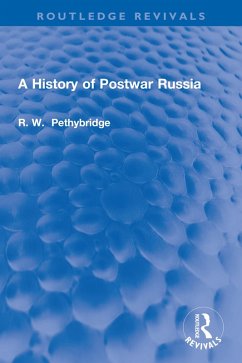 ROUTLEDGE REVIVALS

A History of Postwar Russia

R. W. Pethybridge

ROUTLEDGE
REVIVALS